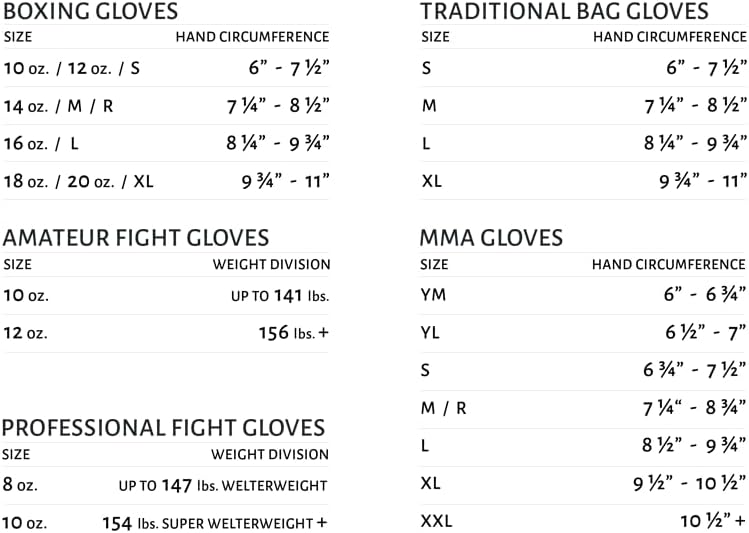 BOXING GLOVES

| SIZE | HAND CIRCUMFERENCE |
|---|---|
| 10 oz. / 12 oz. / S | 6" - 7 ½" |
| 14 oz. / M / R | 7 ¼" - 8 ½" |
| 16 oz. / L | 8 ¼" - 9 ¾" |
| 18 oz. / 20 oz. / XL | 9 ¾" - 11" |

AMATEUR FIGHT GLOVES

| SIZE | WEIGHT DIVISION |
|---|---|
| 10 oz. | UP TO 141 lbs. |
| 12 oz. | 156 lbs. + |

PROFESSIONAL FIGHT GLOVES

| SIZE | WEIGHT DIVISION |
|---|---|
| 8 oz. | UP TO 147 lbs. WELTERWEIGHT |
| 10 oz. | 154 lbs. SUPER WELTERWEIGHT + |

TRADITIONAL BAG GLOVES

| SIZE | HAND CIRCUMFERENCE |
|---|---|
| S | 6" - 7 ½" |
| M | 7 ¼" - 8 ½" |
| L | 8 ¼" - 9 ¾" |
| XL | 9 ¾" - 11" |

MMA GLOVES

| SIZE | HAND CIRCUMFERENCE |
|---|---|
| YM | 6" - 6 ¾" |
| YL | 6 ½" - 7" |
| S | 6 ¾" - 7 ½" |
| M / R | 7 ¼" - 8 ¾" |
| L | 8 ½" - 9 ¾" |
| XL | 9 ½" - 10 ½" |
| XXL | 10 ½" + |